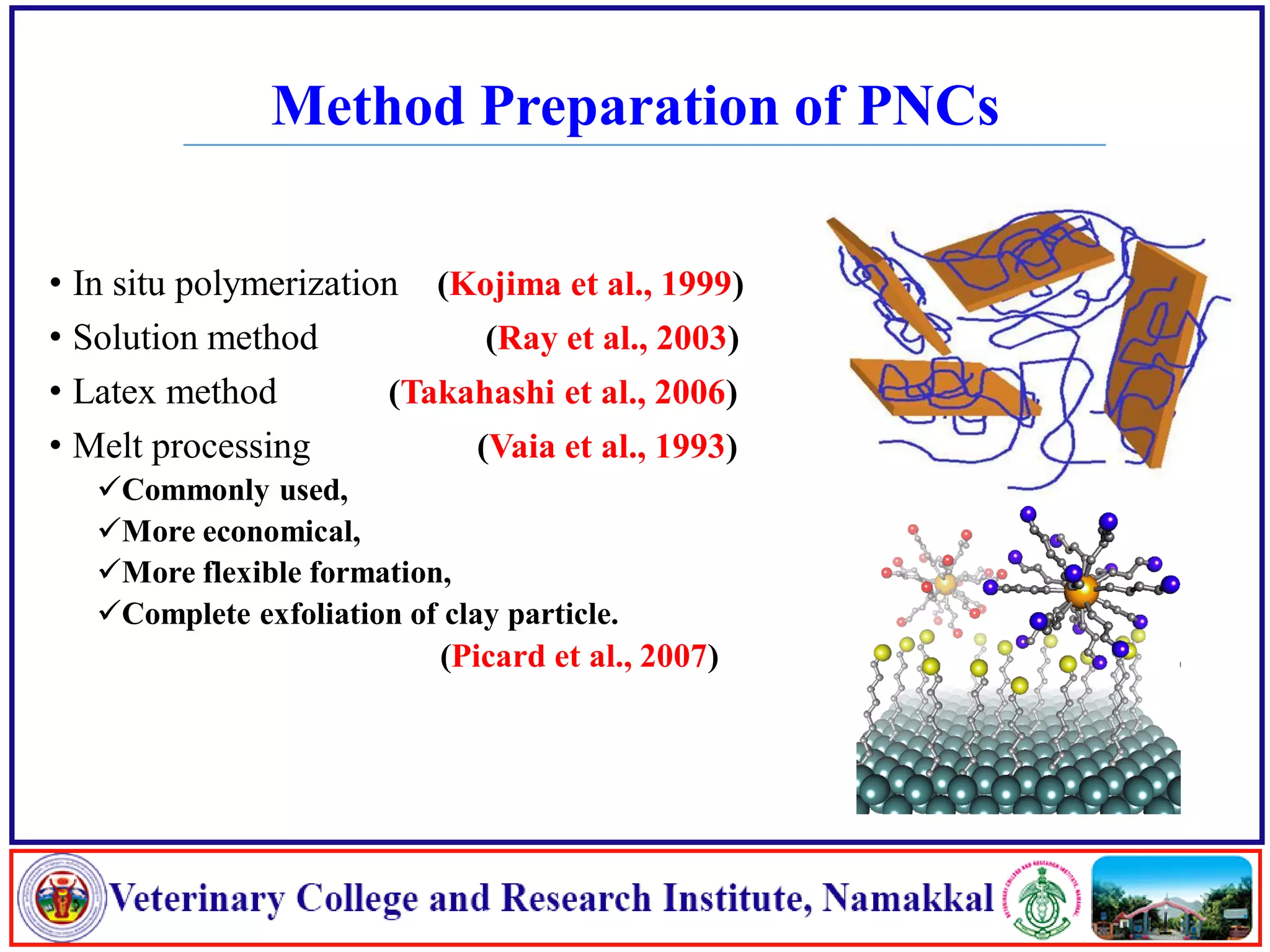 Method Preparation of PNCs

• In situ polymerization (Kojima et al., 1999)
• Solution method (Ray et al., 2003)
• Latex method (Takahashi et al., 2006)
• Melt processing (Vaia et al., 1993)
✓Commonly used,
✓More economical,
✓More flexible formation,
✓Complete exfoliation of clay particle.
(Picard et al., 2007)

Veterinary College and Research Institute, Namakkal